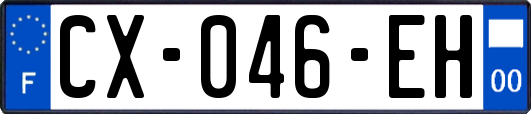 F
CX-046-EH
00